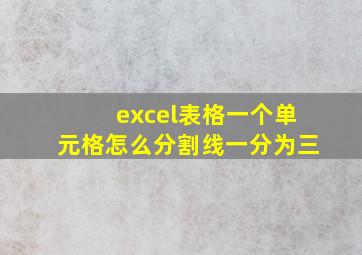 excel表格一个单元格怎么分割线一分为三